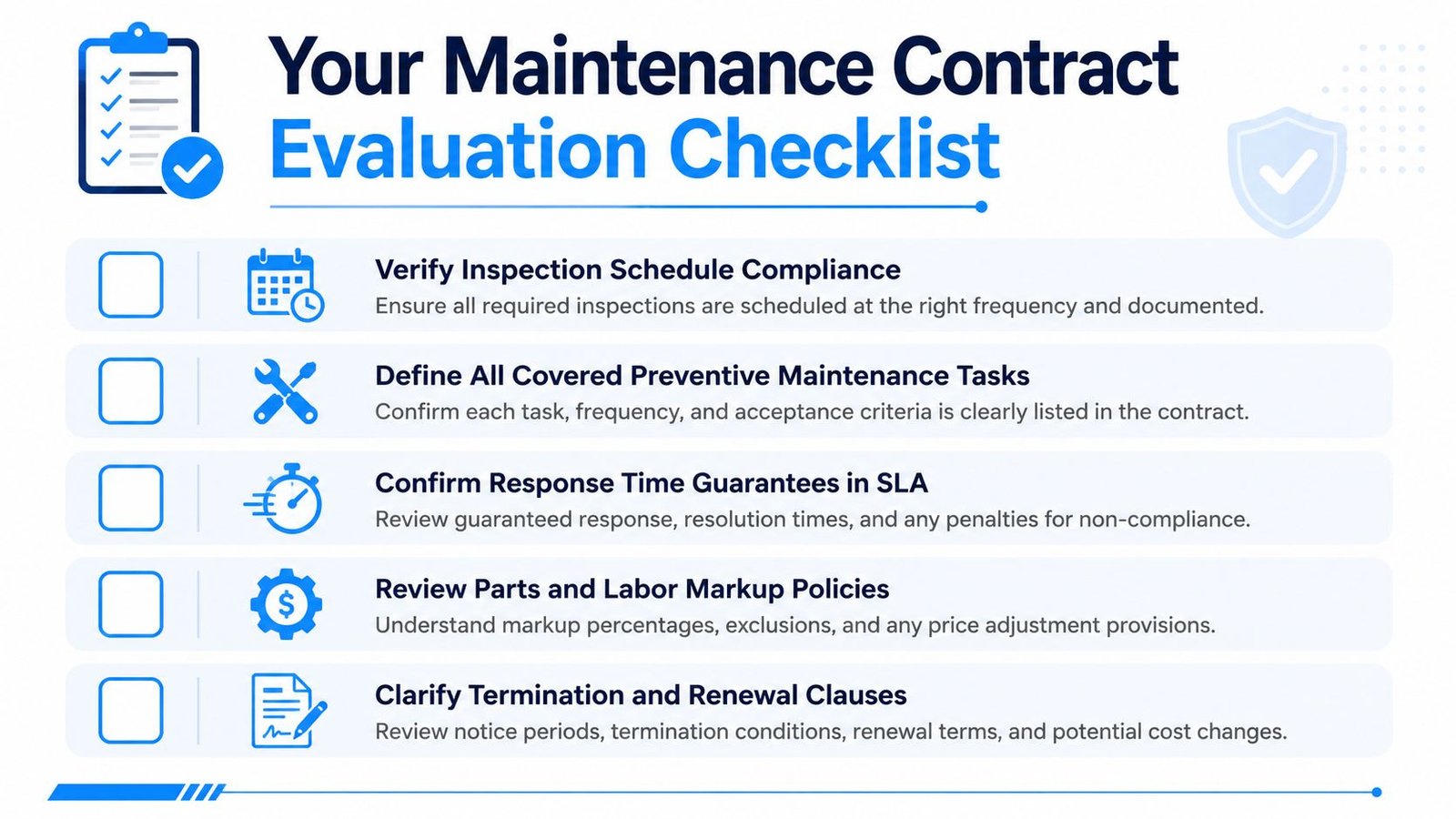 Your Maintenance Contract
Evaluation Checklist

Verify Inspection Schedule Compliance
Ensure all required inspections are scheduled at the right frequency and documented.

Define All Covered Preventive Maintenance Tasks
Confirm each task, frequency, and acceptance criteria is clearly listed in the contract.

Confirm Response Time Guarantees in SLA
Review guaranteed response, resolution times, and any penalties for non-compliance.

Review Parts and Labor Markup Policies
Understand markup percentages, exclusions, and any price adjustment provisions.

Clarify Termination and Renewal Clauses
Review notice periods, termination conditions, renewal terms, and potential cost changes.